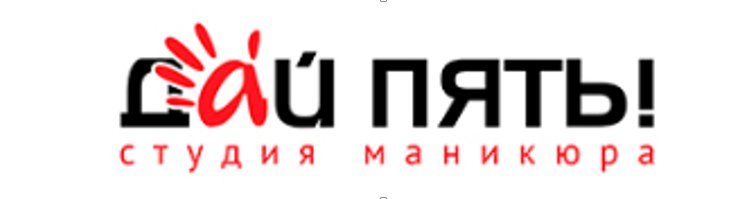 ДАЙ ПЯТЬ!
студия маникюра